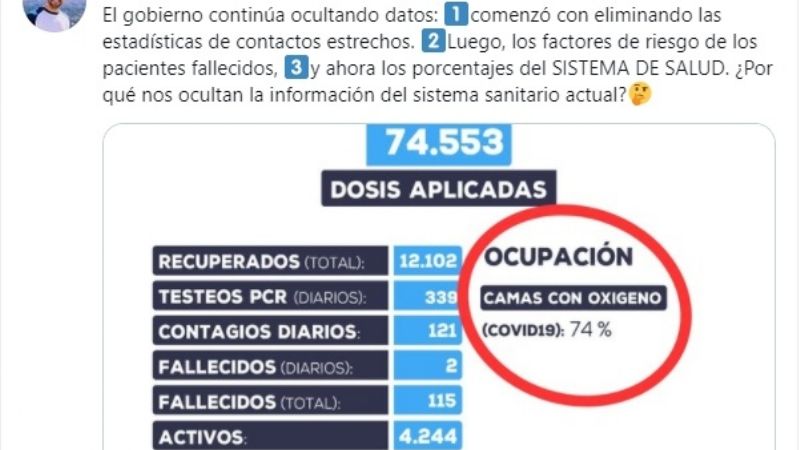 El gobierno continúa ocultando datos: 1 comenzó con eliminando las estadísticas de contactos estrechos. 2 Luego, los factores de riesgo de los pacientes fallecidos, 3 y ahora los porcentajes del SISTEMA DE SALUD. ¿Por qué nos ocultan la información del sistema sanitario actual?🤔

74.553

DOSIS APLICADAS

| | |
|---|---|
| RECUPERADOS (TOTAL): | 12.102 |
| TESTEOS PCR (DIARIOS): | 339 |
| CONTAGIOS DIARIOS: | 121 |
| FALLECIDOS (DIARIOS): | 2 |
| FALLECIDOS (TOTAL): | 115 |
| ACTIVOS: | 4.244 |

OCUPACIÓN

CAMAS CON OXIGENO

(COVID19): 74 %